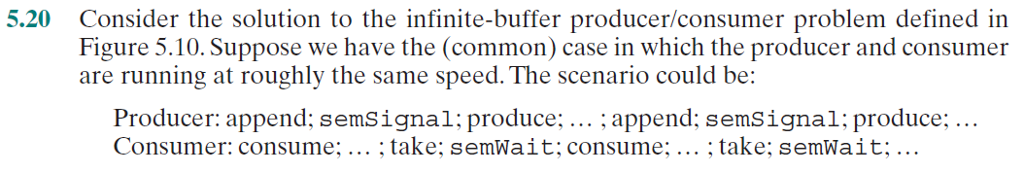 5.20 Consider the solution to the infinite-buffer producer/consumer problem defined in Figure 5.10. Suppose we have the (common) case in which the producer and consumer are running at roughly the same speed. The scenario could be:

Producer: append; semSignal; produce; … ; append; semSignal; produce; …
Consumer: consume; … ; take; semWait; consume; … ; take; semWait; …